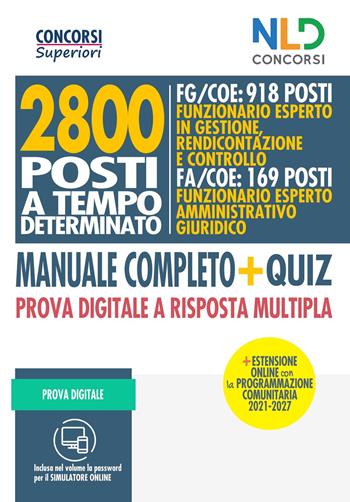 CONCORSI
Superiori

NLD
CONCORSI

2800
POSTI
A TEMPO
DETERMINATO

FG/COE: 918 POSTI
FUNZIONARIO ESPERTO IN GESTIONE, RENDICONTAZIONE E CONTROLLO
FA/COE: 169 POSTI
FUNZIONARIO ESPERTO AMMINISTRATIVO GIURIDICO

MANUALE COMPLETO + QUIZ
PROVA DIGITALE A RISPOSTA MULTIPLA

+ ESTENSIONE ONLINE con la PROGRAMMAZIONE COMUNITARIA 2021-2027

PROVA DIGITALE

Inclusa nel volume la password per il SIMULATORE ONLINE